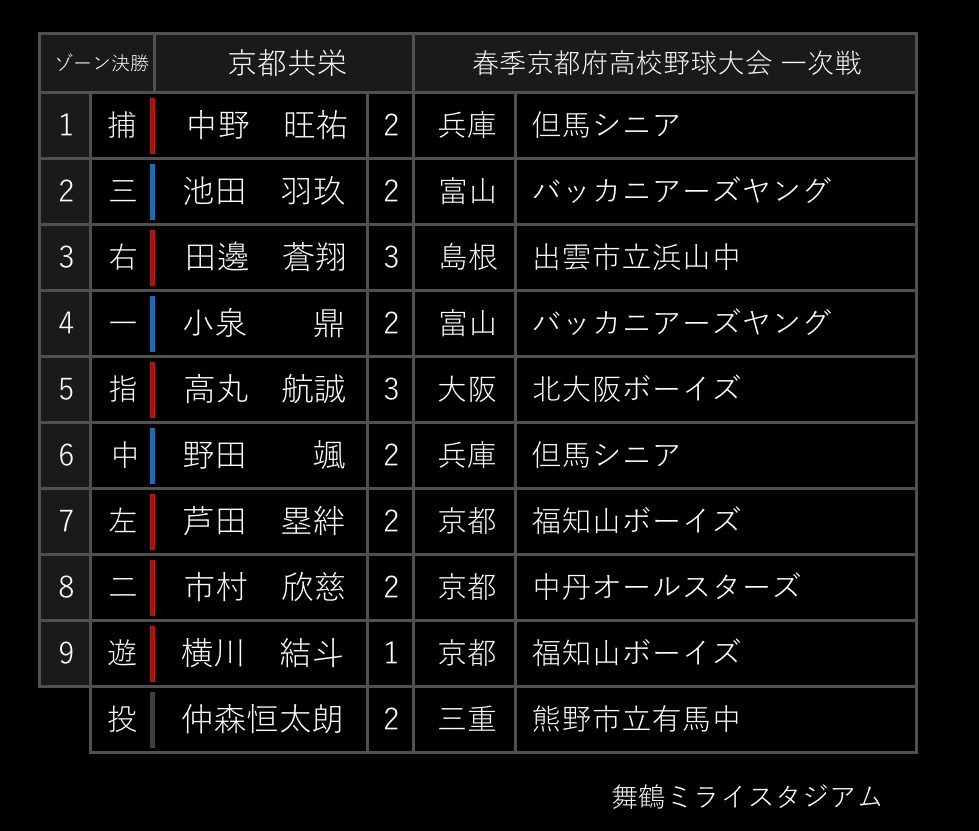 | ゾーン決勝 | | 京都共栄 | | 春季京都府高校野球大会 一次戦 | |
|---|---|---|---|---|---|
| 1 | 捕 | 中野 旺祐 | 2 | 兵庫 | 但馬シニア |
| 2 | 三 | 池田 羽玖 | 2 | 富山 | バッカニアーズヤング |
| 3 | 右 | 田邊 蒼翔 | 3 | 島根 | 出雲市立浜山中 |
| 4 | 一 | 小泉 鼎 | 2 | 富山 | バッカニアーズヤング |
| 5 | 指 | 高丸 航誠 | 3 | 大阪 | 北大阪ボーイズ |
| 6 | 中 | 野田 颯 | 2 | 兵庫 | 但馬シニア |
| 7 | 左 | 芦田 塁絆 | 2 | 京都 | 福知山ボーイズ |
| 8 | 二 | 市村 欣慈 | 2 | 京都 | 中丹オールスターズ |
| 9 | 遊 | 横川 結斗 | 1 | 京都 | 福知山ボーイズ |
| | 投 | 仲森恒太朗 | 2 | 三重 | 熊野市立有馬中 |

舞鶴ミライスタジアム